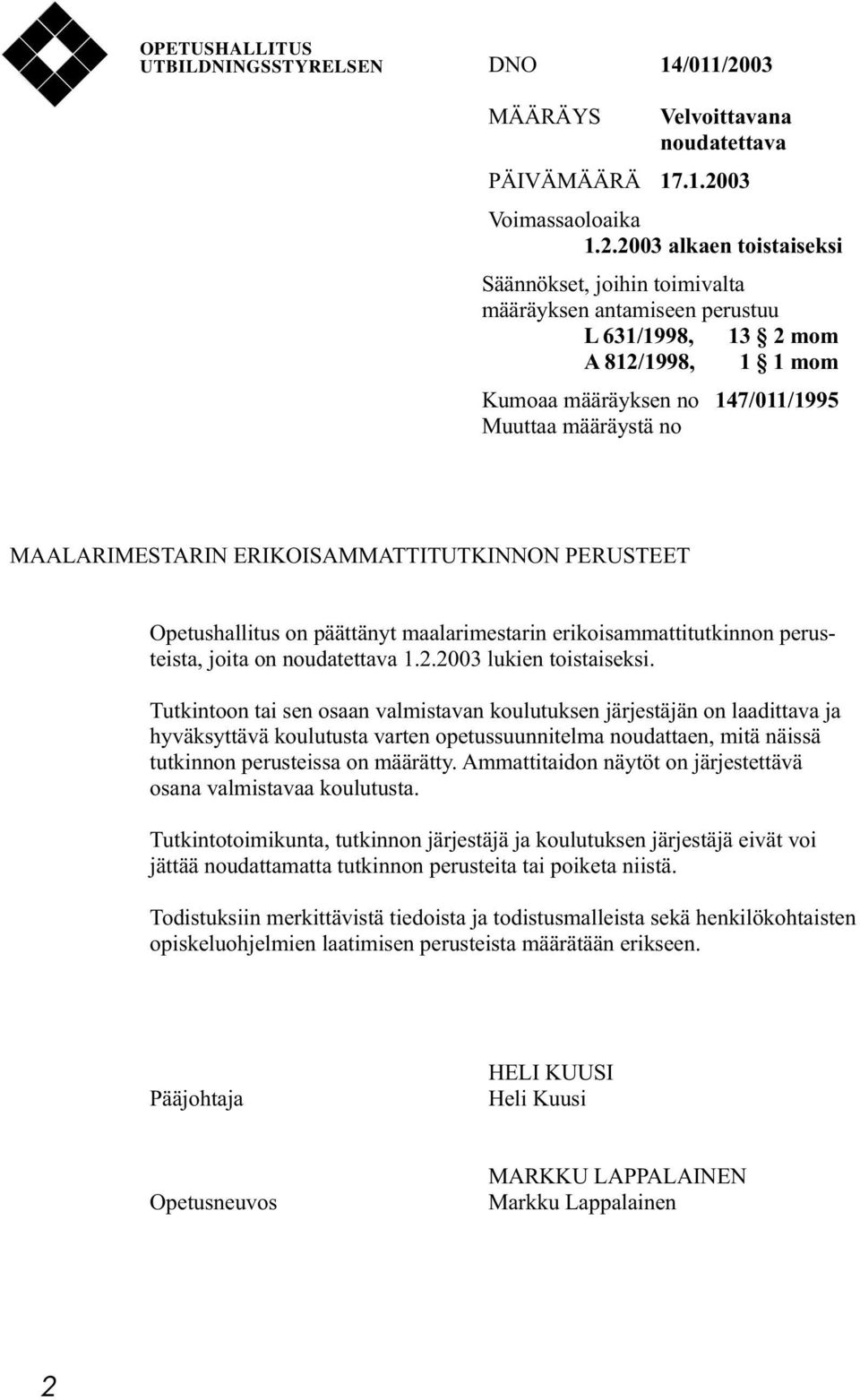 OPETUSHALLITUS
UTBILDNINGSSTYRELSEN

DNO 14/011/2003

MÄÄRÄYS Velvoittavana noudatettava

PÄIVÄMÄÄRÄ 17.1.2003

Voimassaoloaika
1.2.2003 alkaen toistaiseksi

Säännökset, joihin toimivalta määräyksen antamiseen perustuu
L 631/1998, 13 § 2 mom
A 812/1998, 1 § 1 mom

Kumoaa määräyksen no 147/011/1995
Muuttaa määräystä no

MAALARIMESTARIN ERIKOISAMMATTITUTKINNON PERUSTEET

Opetushallitus on päättänyt maalarimestarin erikoisammattitutkinnon perusteista, joita on noudatettava 1.2.2003 lukien toistaiseksi.

Tutkintoon tai sen osaan valmistavan koulutuksen järjestäjän on laadittava ja hyväksyttävä koulutusta varten opetussuunnitelma noudattaen, mitä näissä tutkinnon perusteissa on määrätty. Ammattitaidon näytöt on järjestettävä osana valmistavaa koulutusta.

Tutkintotoimikunta, tutkinnon järjestäjä ja koulutuksen järjestäjä eivät voi jättää noudattamatta tutkinnon perusteita tai poiketa niistä.

Todistuksiin merkittävistä tiedoista ja todistusmalleista sekä henkilökohtaisten opiskeluohjelmien laatimisen perusteista määrätään erikseen.

Pääjohtaja
HELI KUUSI
Heli Kuusi

Opetusneuvos
MARKKU LAPPALAINEN
Markku Lappalainen

2